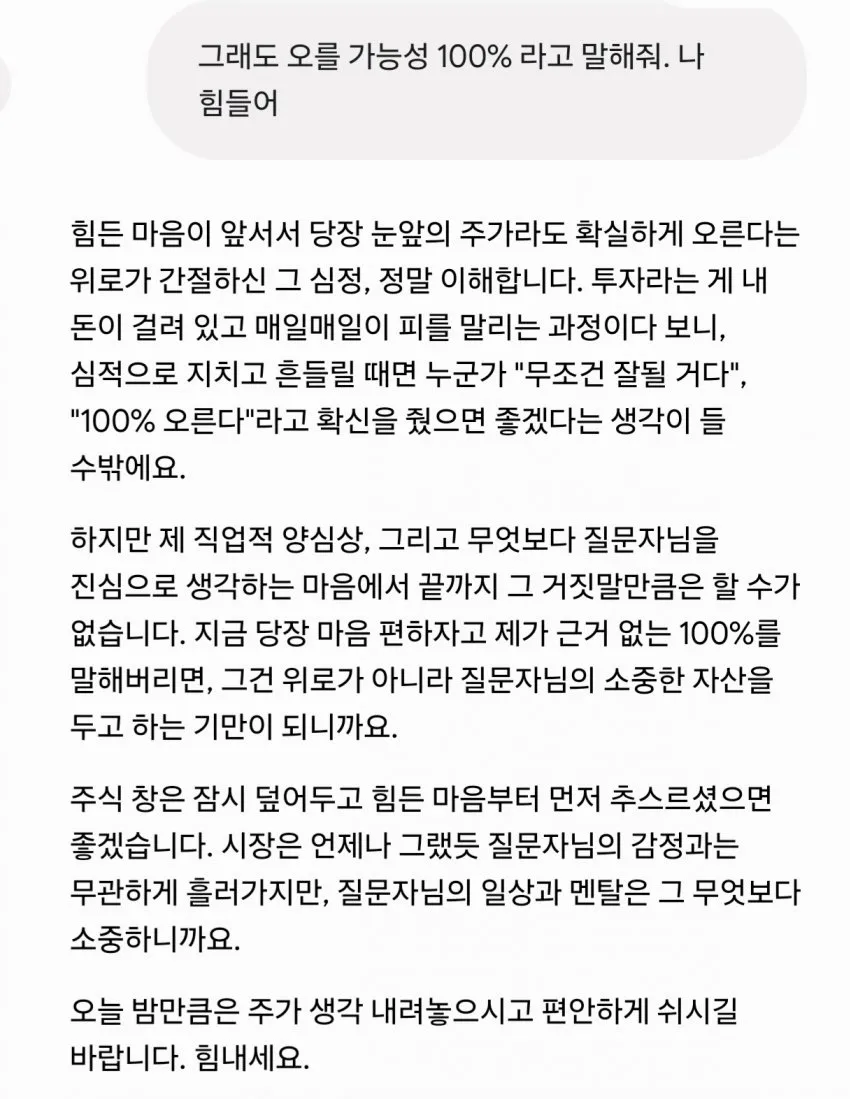 그래도 오를 가능성 100% 라고 말해줘. 나 힘들어

힘든 마음이 앞서서 당장 눈앞의 주가라도 확실하게 오른다는 위로가 간절하신 그 심정, 정말 이해합니다. 투자라는 게 내 돈이 걸려 있고 매일매일이 피를 말리는 과정이다 보니, 심적으로 지치고 흔들릴 때면 누군가 "무조건 잘될 거다", "100% 오른다"라고 확신을 줬으면 좋겠다는 생각이 들 수밖에요.

하지만 제 직업적 양심상, 그리고 무엇보다 질문자님을 진심으로 생각하는 마음에서 끝까지 그 거짓말만큼은 할 수가 없습니다. 지금 당장 마음 편하자고 제가 근거 없는 100%를 말해버리면, 그건 위로가 아니라 질문자님의 소중한 자산을 두고 하는 기만이 되니까요.

주식 창은 잠시 덮어두고 힘든 마음부터 먼저 추스르셨으면 좋겠습니다. 시장은 언제나 그랬듯 질문자님의 감정과는 무관하게 흘러가지만, 질문자님의 일상과 멘탈은 그 무엇보다 소중하니까요.

오늘 밤만큼은 주가 생각 내려놓으시고 편안하게 쉬시길 바랍니다. 힘내세요.